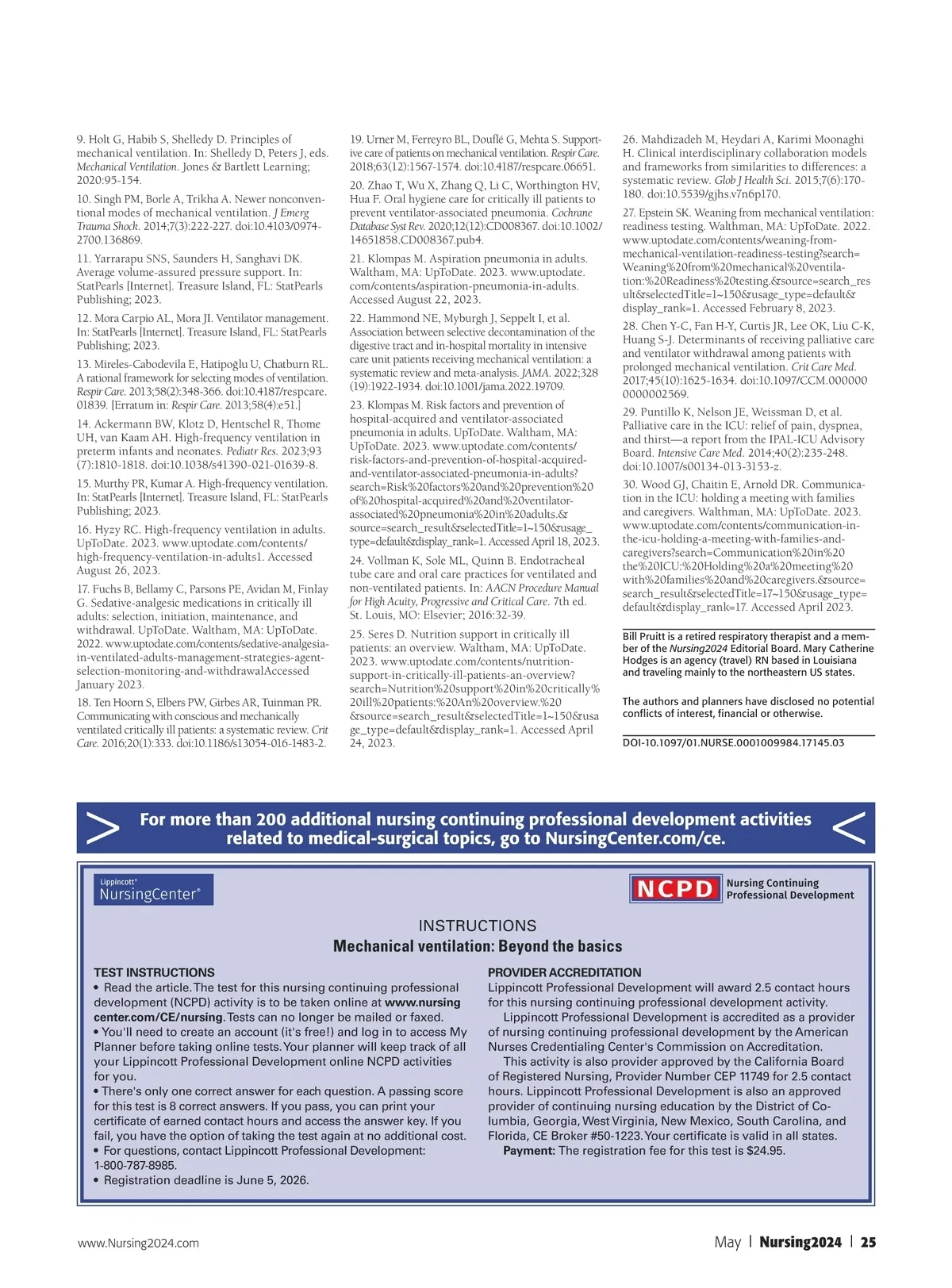 9. Holt G, Habib S, Shelledy D. Principles of mechanical ventilation. In: Shelledy D, Peters J, eds. Mechanical Ventilation. Jones & Bartlett Learning; 2020:95-154.

10. Singh PM, Borle A, Trikha A. Newer nonconventional modes of mechanical ventilation. J Emerg Trauma Shock. 2014;7(3):222-227. doi:10.4103/0974-2700.136869.

11. Yarrarapu SNS, Saunders H, Sanghavi DK. Average volume-assured pressure support. In: StatPearls [Internet]. Treasure Island, FL: StatPearls Publishing; 2023.

12. Mora Carpio AL, Mora JI. Ventilator management. In: StatPearls [Internet]. Treasure Island, FL: StatPearls Publishing; 2023.

13. Mireles-Cabodevila E, Hatipoğlu U, Chatburn RL. A rational framework for selecting modes of ventilation. Respir Care. 2013;58(2):348-366. doi:10.4187/respcare.01839. [Erratum in: Respir Care. 2013;58(4):e51.]

14. Ackermann BW, Klotz D, Hentschel R, Thome UH, van Kaam AH. High-frequency ventilation in preterm infants and neonates. Pediatr Res. 2023;93(7):1810-1818. doi:10.1038/s41390-021-01639-8.

15. Murthy PR, Kumar A. High-frequency ventilation. In: StatPearls [Internet]. Treasure Island, FL: StatPearls Publishing; 2023.

16. Hyzy RC. High-frequency ventilation in adults. UpToDate. 2023. www.uptodate.com/contents/high-frequency-ventilation-in-adults1. Accessed August 26, 2023.

17. Fuchs B, Bellamy C, Parsons PE, Avidan M, Finlay G. Sedative-analgesic medications in critically ill adults: selection, initiation, maintenance, and withdrawal. UpToDate. Waltham, MA: UpToDate. 2022. www.uptodate.com/contents/sedative-analgesia-in-ventilated-adults-management-strategies-agent-selection-monitoring-and-withdrawalAccessed January 2023.

18. Ten Hoorn S, Elbers PW, Girbes AR, Tuinman PR. Communicating with conscious and mechanically ventilated critically ill patients: a systematic review. Crit Care. 2016;20(1):333. doi:10.1186/s13054-016-1483-2.

19. Urner M, Ferreyro BL, Douflé G, Mehta S. Supportive care of patients on mechanical ventilation. Respir Care. 2018;63(12):1567-1574. doi:10.4187/respcare.06651.

20. Zhao T, Wu X, Zhang Q, Li C, Worthington HV, Hua F. Oral hygiene care for critically ill patients to prevent ventilator-associated pneumonia. Cochrane Database Syst Rev. 2020;12(12):CD008367. doi:10.1002/14651858.CD008367.pub4.

21. Klompas M. Aspiration pneumonia in adults. Waltham, MA: UpToDate. 2023. www.uptodate.com/contents/aspiration-pneumonia-in-adults. Accessed August 22, 2023.

22. Hammond NE, Myburgh J, Seppelt I, et al. Association between selective decontamination of the digestive tract and in-hospital mortality in intensive care unit patients receiving mechanical ventilation: a systematic review and meta-analysis. JAMA. 2022;328(19):1922-1934. doi:10.1001/jama.2022.19709.

23. Klompas M. Risk factors and prevention of hospital-acquired and ventilator-associated pneumonia in adults. UpToDate. Waltham, MA: UpToDate. 2023. www.uptodate.com/contents/risk-factors-and-prevention-of-hospital-acquired-and-ventilator-associated-pneumonia-in-adults?search=Risk%20factors%20and%20prevention%20of%20hospital-acquired%20and%20ventilator-associated%20pneumonia%20in%20adults.&source=search_result&selectedTitle=1~150&usage_type=default&display_rank=1. Accessed April 18, 2023.

24. Vollman K, Sole ML, Quinn B. Endotracheal tube care and oral care practices for ventilated and non-ventilated patients. In: AACN Procedure Manual for High Acuity, Progressive and Critical Care. 7th ed. St. Louis, MO: Elsevier; 2016:32-39.

25. Seres D. Nutrition support in critically ill patients: an overview. Waltham, MA: UpToDate. 2023. www.uptodate.com/contents/nutrition-support-in-critically-ill-patients-an-overview?search=Nutrition%20support%20in%20critically%20ill%20patients:%20An%20overview.%20&source=search_result&selectedTitle=1~150&usage_type=default&display_rank=1. Accessed April 24, 2023.

26. Mahdizadeh M, Heydari A, Karimi Moonaghi H. Clinical interdisciplinary collaboration models and frameworks from similarities to differences: a systematic review. Glob J Health Sci. 2015;7(6):170-180. doi:10.5539/gjhs.v7n6p170.

27. Epstein SK. Weaning from mechanical ventilation: readiness testing. Walthman, MA: UpToDate. 2022. www.uptodate.com/contents/weaning-from-mechanical-ventilation-readiness-testing?search=Weaning%20from%20mechanical%20ventilation:%20Readiness%20testing.&source=search_result&selectedTitle=1~150&usage_type=default&display_rank=1. Accessed February 8, 2023.

28. Chen Y-C, Fan H-Y, Curtis JR, Lee OK, Liu C-K, Huang S-J. Determinants of receiving palliative care and ventilator withdrawal among patients with prolonged mechanical ventilation. Crit Care Med. 2017;45(10):1625-1634. doi:10.1097/CCM.0000000000002569.

29. Puntillo K, Nelson JE, Weissman D, et al. Palliative care in the ICU: relief of pain, dyspnea, and thirst—a report from the IPAL-ICU Advisory Board. Intensive Care Med. 2014;40(2):235-248. doi:10.1007/s00134-013-3153-z.

30. Wood GJ, Chaitin E, Arnold DR. Communication in the ICU: holding a meeting with families and caregivers. Walthman, MA: UpToDate. 2023. www.uptodate.com/contents/communication-in-the-icu-holding-a-meeting-with-families-and-caregivers?search=Communication%20in%20the%20ICU:%20Holding%20a%20meeting%20with%20families%20and%20caregivers.&source=search_result&selectedTitle=17~150&usage_type=default&display_rank=17. Accessed April 2023.

Bill Pruitt is a retired respiratory therapist and a member of the Nursing2024 Editorial Board. Mary Catherine Hodges is an agency (travel) RN based in Louisiana and traveling mainly to the northeastern US states.

The authors and planners have disclosed no potential conflicts of interest, financial or otherwise.

DOI-10.1097/01.NURSE.0001009984.17145.03

For more than 200 additional nursing continuing professional development activities related to medical-surgical topics, go to NursingCenter.com/ce.

Lippincott® NursingCenter®

NCPD Nursing Continuing Professional Development

INSTRUCTIONS
Mechanical ventilation: Beyond the basics

TEST INSTRUCTIONS
• Read the article. The test for this nursing continuing professional development (NCPD) activity is to be taken online at www.nursingcenter.com/CE/nursing. Tests can no longer be mailed or faxed.
• You'll need to create an account (it's free!) and log in to access My Planner before taking online tests. Your planner will keep track of all your Lippincott Professional Development online NCPD activities for you.
• There's only one correct answer for each question. A passing score for this test is 8 correct answers. If you pass, you can print your certificate of earned contact hours and access the answer key. If you fail, you have the option of taking the test again at no additional cost.
• For questions, contact Lippincott Professional Development: 1-800-787-8985.
• Registration deadline is June 5, 2026.

PROVIDER ACCREDITATION
Lippincott Professional Development will award 2.5 contact hours for this nursing continuing professional development activity.
Lippincott Professional Development is accredited as a provider of nursing continuing professional development by the American Nurses Credentialing Center's Commission on Accreditation.
This activity is also provider approved by the California Board of Registered Nursing, Provider Number CEP 11749 for 2.5 contact hours. Lippincott Professional Development is also an approved provider of continuing nursing education by the District of Columbia, Georgia, West Virginia, New Mexico, South Carolina, and Florida, CE Broker #50-1223. Your certificate is valid in all states.
Payment: The registration fee for this test is $24.95.

www.Nursing2024.com

May | Nursing2024 | 25